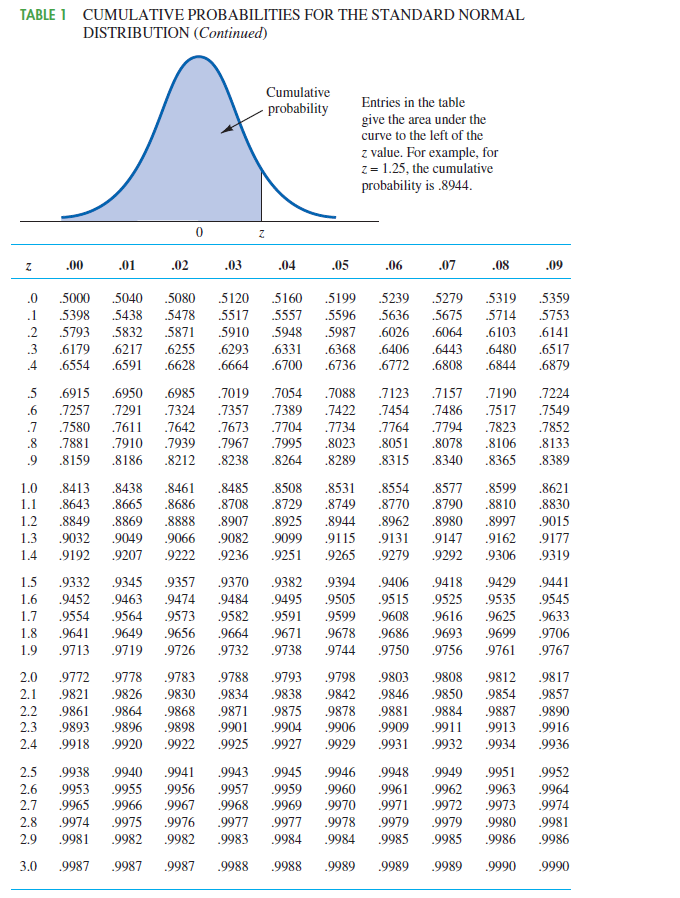 TABLE 1 CUMULATIVE PROBABILITIES FOR THE STANDARD NORMAL DISTRIBUTION (Continued)

Cumulative probability

Entries in the table give the area under the curve to the left of the z value. For example, for z = 1.25, the cumulative probability is .8944.

0 z

| z | .00 | .01 | .02 | .03 | .04 | .05 | .06 | .07 | .08 | .09 |
|---|---|---|---|---|---|---|---|---|---|---|
| .0 | .5000 | .5040 | .5080 | .5120 | .5160 | .5199 | .5239 | .5279 | .5319 | .5359 |
| .1 | .5398 | .5438 | .5478 | .5517 | .5557 | .5596 | .5636 | .5675 | .5714 | .5753 |
| .2 | .5793 | .5832 | .5871 | .5910 | .5948 | .5987 | .6026 | .6064 | .6103 | .6141 |
| .3 | .6179 | .6217 | .6255 | .6293 | .6331 | .6368 | .6406 | .6443 | .6480 | .6517 |
| .4 | .6554 | .6591 | .6628 | .6664 | .6700 | .6736 | .6772 | .6808 | .6844 | .6879 |
| .5 | .6915 | .6950 | .6985 | .7019 | .7054 | .7088 | .7123 | .7157 | .7190 | .7224 |
| .6 | .7257 | .7291 | .7324 | .7357 | .7389 | .7422 | .7454 | .7486 | .7517 | .7549 |
| .7 | .7580 | .7611 | .7642 | .7673 | .7704 | .7734 | .7764 | .7794 | .7823 | .7852 |
| .8 | .7881 | .7910 | .7939 | .7967 | .7995 | .8023 | .8051 | .8078 | .8106 | .8133 |
| .9 | .8159 | .8186 | .8212 | .8238 | .8264 | .8289 | .8315 | .8340 | .8365 | .8389 |
| 1.0 | .8413 | .8438 | .8461 | .8485 | .8508 | .8531 | .8554 | .8577 | .8599 | .8621 |
| 1.1 | .8643 | .8665 | .8686 | .8708 | .8729 | .8749 | .8770 | .8790 | .8810 | .8830 |
| 1.2 | .8849 | .8869 | .8888 | .8907 | .8925 | .8944 | .8962 | .8980 | .8997 | .9015 |
| 1.3 | .9032 | .9049 | .9066 | .9082 | .9099 | .9115 | .9131 | .9147 | .9162 | .9177 |
| 1.4 | .9192 | .9207 | .9222 | .9236 | .9251 | .9265 | .9279 | .9292 | .9306 | .9319 |
| 1.5 | .9332 | .9345 | .9357 | .9370 | .9382 | .9394 | .9406 | .9418 | .9429 | .9441 |
| 1.6 | .9452 | .9463 | .9474 | .9484 | .9495 | .9505 | .9515 | .9525 | .9535 | .9545 |
| 1.7 | .9554 | .9564 | .9573 | .9582 | .9591 | .9599 | .9608 | .9616 | .9625 | .9633 |
| 1.8 | .9641 | .9649 | .9656 | .9664 | .9671 | .9678 | .9686 | .9693 | .9699 | .9706 |
| 1.9 | .9713 | .9719 | .9726 | .9732 | .9738 | .9744 | .9750 | .9756 | .9761 | .9767 |
| 2.0 | .9772 | .9778 | .9783 | .9788 | .9793 | .9798 | .9803 | .9808 | .9812 | .9817 |
| 2.1 | .9821 | .9826 | .9830 | .9834 | .9838 | .9842 | .9846 | .9850 | .9854 | .9857 |
| 2.2 | .9861 | .9864 | .9868 | .9871 | .9875 | .9878 | .9881 | .9884 | .9887 | .9890 |
| 2.3 | .9893 | .9896 | .9898 | .9901 | .9904 | .9906 | .9909 | .9911 | .9913 | .9916 |
| 2.4 | .9918 | .9920 | .9922 | .9925 | .9927 | .9929 | .9931 | .9932 | .9934 | .9936 |
| 2.5 | .9938 | .9940 | .9941 | .9943 | .9945 | .9946 | .9948 | .9949 | .9951 | .9952 |
| 2.6 | .9953 | .9955 | .9956 | .9957 | .9959 | .9960 | .9961 | .9962 | .9963 | .9964 |
| 2.7 | .9965 | .9966 | .9967 | .9968 | .9969 | .9970 | .9971 | .9972 | .9973 | .9974 |
| 2.8 | .9974 | .9975 | .9976 | .9977 | .9977 | .9978 | .9979 | .9979 | .9980 | .9981 |
| 2.9 | .9981 | .9982 | .9982 | .9983 | .9984 | .9984 | .9985 | .9985 | .9986 | .9986 |
| 3.0 | .9987 | .9987 | .9987 | .9988 | .9988 | .9989 | .9989 | .9989 | .9990 | .9990 |